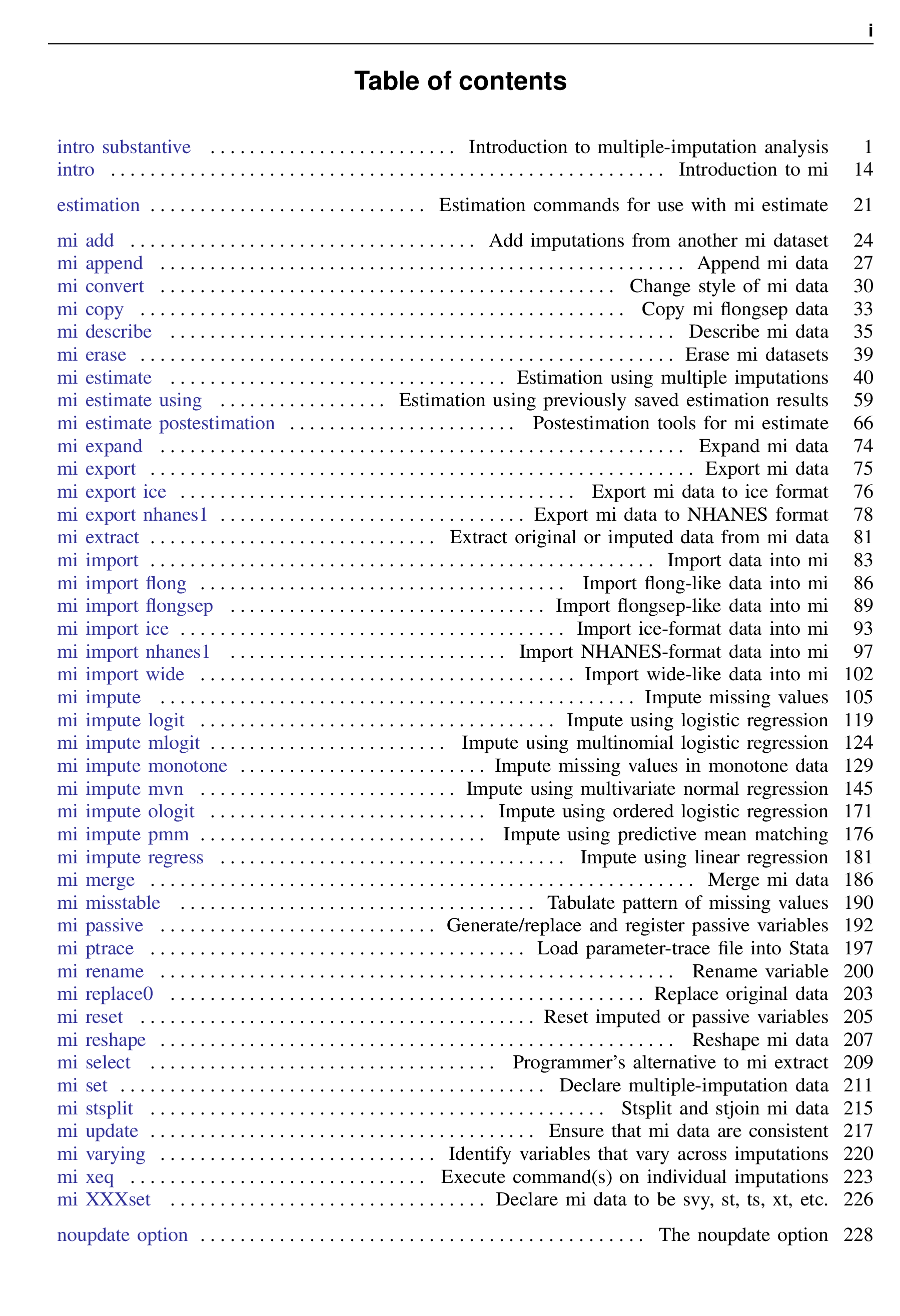 i

Table of contents

intro substantive Introduction to multiple-imputation analysis 1
intro Introduction to mi 14

estimation Estimation commands for use with mi estimate 21

mi add Add imputations from another mi dataset 24
mi append Append mi data 27
mi convert Change style of mi data 30
mi copy Copy mi flongsep data 33
mi describe Describe mi data 35
mi erase Erase mi datasets 39
mi estimate Estimation using multiple imputations 40
mi estimate using Estimation using previously saved estimation results 59
mi estimate postestimation Postestimation tools for mi estimate 66
mi expand Expand mi data 74
mi export Export mi data 75
mi export ice Export mi data to ice format 76
mi export nhanes1 Export mi data to NHANES format 78
mi extract Extract original or imputed data from mi data 81
mi import Import data into mi 83
mi import flong Import flong-like data into mi 86
mi import flongsep Import flongsep-like data into mi 89
mi import ice Import ice-format data into mi 93
mi import nhanes1 Import NHANES-format data into mi 97
mi import wide Import wide-like data into mi 102
mi impute Impute missing values 105
mi impute logit Impute using logistic regression 119
mi impute mlogit Impute using multinomial logistic regression 124
mi impute monotone Impute missing values in monotone data 129
mi impute mvn Impute using multivariate normal regression 145
mi impute ologit Impute using ordered logistic regression 171
mi impute pmm Impute using predictive mean matching 176
mi impute regress Impute using linear regression 181
mi merge Merge mi data 186
mi misstable Tabulate pattern of missing values 190
mi passive Generate/replace and register passive variables 192
mi ptrace Load parameter-trace file into Stata 197
mi rename Rename variable 200
mi replace0 Replace original data 203
mi reset Reset imputed or passive variables 205
mi reshape Reshape mi data 207
mi select Programmer's alternative to mi extract 209
mi set Declare multiple-imputation data 211
mi stsplit Stsplit and stjoin mi data 215
mi update Ensure that mi data are consistent 217
mi varying Identify variables that vary across imputations 220
mi xeq Execute command(s) on individual imputations 223
mi XXXset Declare mi data to be svy, st, ts, xt, etc. 226

noupdate option The noupdate option 228